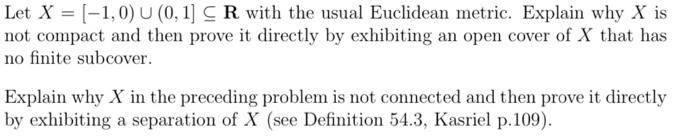 Let $X = [-1, 0) \cup (0, 1] \subseteq \mathbf{R}$ with the usual Euclidean metric. Explain why $X$ is not compact and then prove it directly by exhibiting an open cover of $X$ that has no finite subcover.

Explain why $X$ in the preceding problem is not connected and then prove it directly by exhibiting a separation of $X$ (see Definition 54.3, Kasriel p.109).